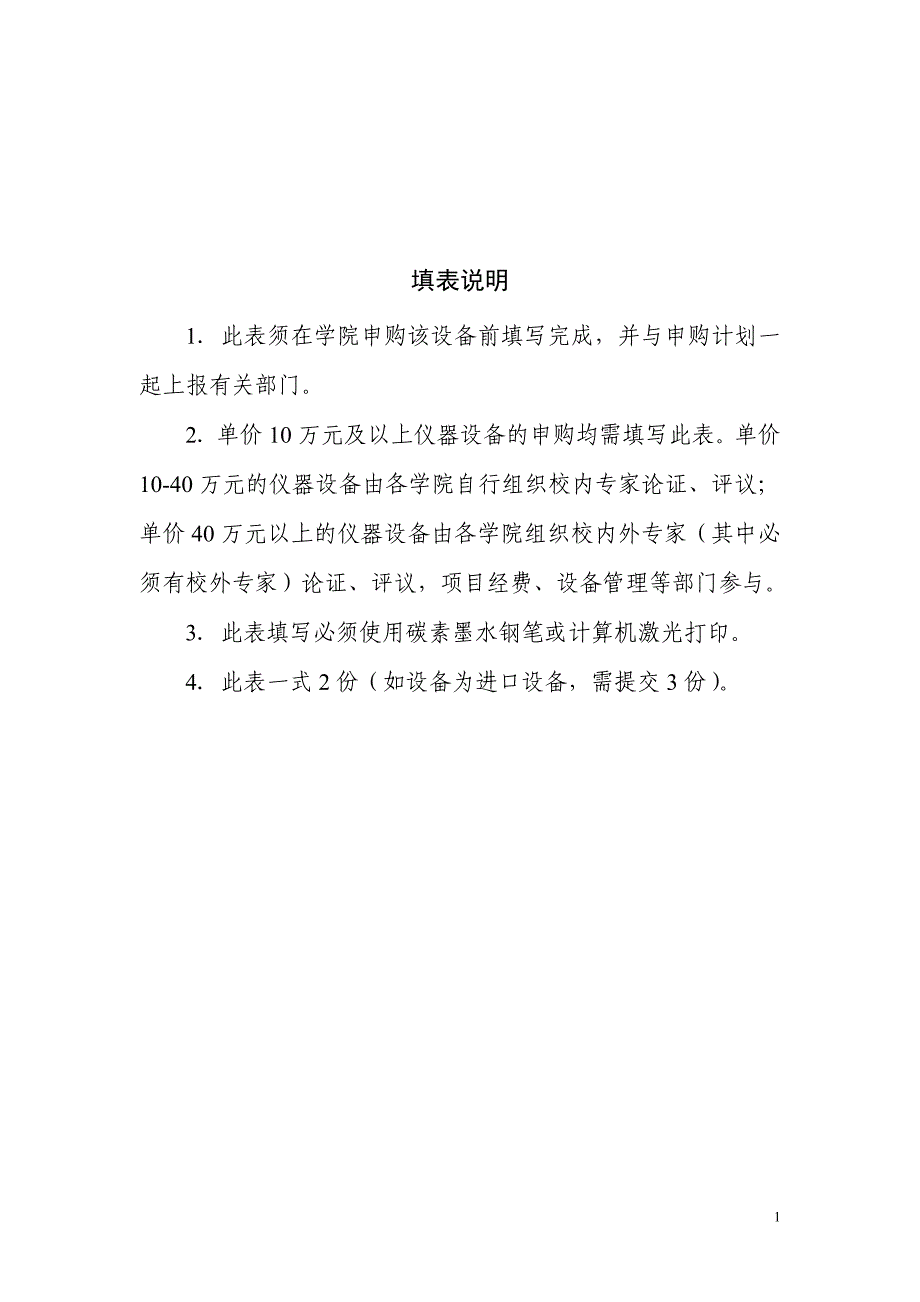 填表说明

1. 此表须在学院申购该设备前填写完成，并与申购计划一起上报有关部门。

2. 单价 10 万元及以上仪器设备的申购均需填写此表。单价 10-40 万元的仪器设备由各学院自行组织校内专家论证、评议；单价 40 万元以上的仪器设备由各学院组织校内外专家（其中必须有校外专家）论证、评议，项目经费、设备管理等部门参与。

3. 此表填写必须使用碳素墨水钢笔或计算机激光打印。

4. 此表一式 2 份（如设备为进口设备，需提交 3 份）。

1